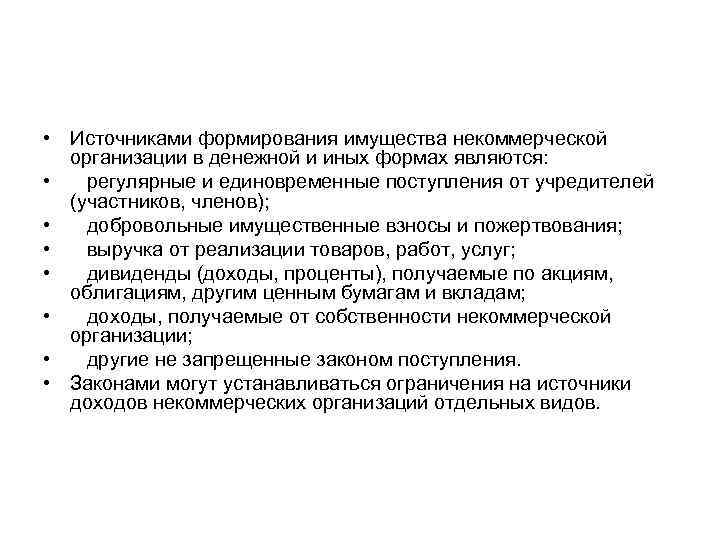 • Источниками формирования имущества некоммерческой организации в денежной и иных формах являются:
• регулярные и единовременные поступления от учредителей (участников, членов);
• добровольные имущественные взносы и пожертвования;
• выручка от реализации товаров, работ, услуг;
• дивиденды (доходы, проценты), получаемые по акциям, облигациям, другим ценным бумагам и вкладам;
• доходы, получаемые от собственности некоммерческой организации;
• другие не запрещенные законом поступления.
• Законами могут устанавливаться ограничения на источники доходов некоммерческих организаций отдельных видов.